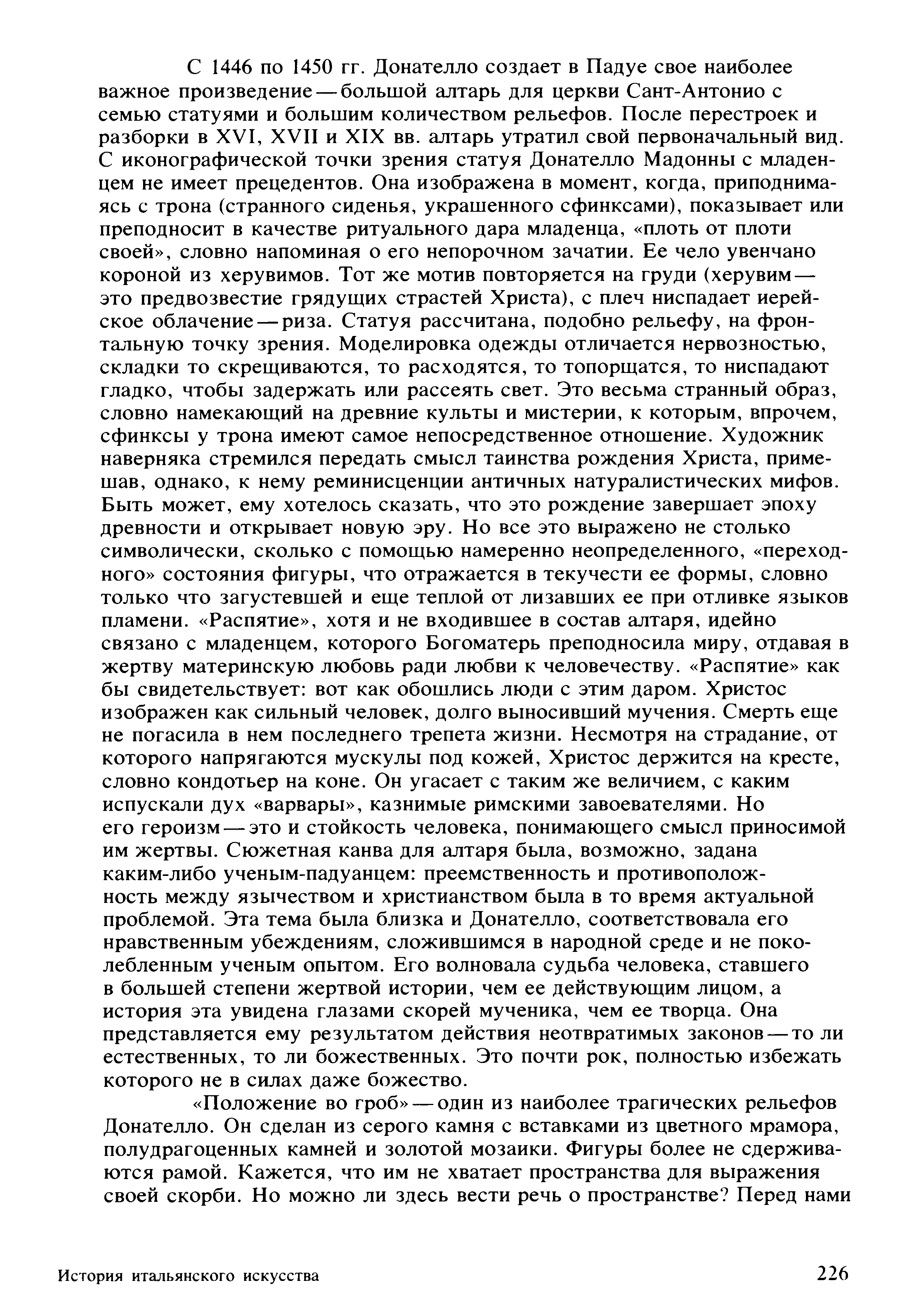 С 1446 по 1450 гг. Донателло создает в Падуе свое наиболее важное произведение — большой алтарь для церкви Сант-Антонио с семью статуями и большим количеством рельефов. После перестроек и разборки в XVI, XVII и XIX вв. алтарь утратил свой первоначальный вид. С иконографической точки зрения статуя Донателло Мадонны с младенцем не имеет прецедентов. Она изображена в момент, когда, приподнимаясь с трона (странного сиденья, украшенного сфинксами), показывает или преподносит в качестве ритуального дара младенца, «плоть от плоти своей», словно напоминая о его непорочном зачатии. Ее чело увенчано короной из херувимов. Тот же мотив повторяется на груди (херувим — это предвозвестие грядущих страстей Христа), с плеч ниспадает иерейское облачение — риза. Статуя рассчитана, подобно рельефу, на фронтальную точку зрения. Моделировка одежды отличается нервозностью, складки то скрещиваются, то расходятся, то топорщатся, то ниспадают гладко, чтобы задержать или рассеять свет. Это весьма странный образ, словно намекающий на древние культы и мистерии, к которым, впрочем, сфинксы у трона имеют самое непосредственное отношение. Художник наверняка стремился передать смысл таинства рождения Христа, примешав, однако, к нему реминисценции античных натуралистических мифов. Быть может, ему хотелось сказать, что это рождение завершает эпоху древности и открывает новую эру. Но все это выражено не столько символически, сколько с помощью намеренно неопределенного, «переходного» состояния фигуры, что отражается в текучести ее формы, словно только что загустевшей и еще теплой от лизавших ее при отливке языков пламени. «Распятие», хотя и не входившее в состав алтаря, идейно связано с младенцем, которого Богоматерь преподносила миру, отдавая в жертву материнскую любовь ради любви к человечеству. «Распятие» как бы свидетельствует: вот как обошлись люди с этим даром. Христос изображен как сильный человек, долго выносивший мучения. Смерть еще не погасила в нем последнего трепета жизни. Несмотря на страдание, от которого напрягаются мускулы под кожей, Христос держится на кресте, словно кондотьер на коне. Он угасает с таким же величием, с каким испускали дух «варвары», казнимые римскими завоевателями. Но его героизм — это и стойкость человека, понимающего смысл приносимой им жертвы. Сюжетная канва для алтаря была, возможно, задана каким-либо ученым-падуанцем: преемственность и противоположность между язычеством и христианством была в то время актуальной проблемой. Эта тема была близка и Донателло, соответствовала его нравственным убеждениям, сложившимся в народной среде и не поколебленным ученым опытом. Его волновала судьба человека, ставшего в большей степени жертвой истории, чем ее действующим лицом, а история эта увидена глазами скорей мученика, чем ее творца. Она представляется ему результатом действия неотвратимых законов — то ли естественных, то ли божественных. Это почти рок, полностью избежать которого не в силах даже божество.

«Положение во гроб» — один из наиболее трагических рельефов Донателло. Он сделан из серого камня с вставками из цветного мрамора, полудрагоценных камней и золотой мозаики. Фигуры более не сдерживаются рамой. Кажется, что им не хватает пространства для выражения своей скорби. Но можно ли здесь вести речь о пространстве? Перед нами

История итальянского искусства 226